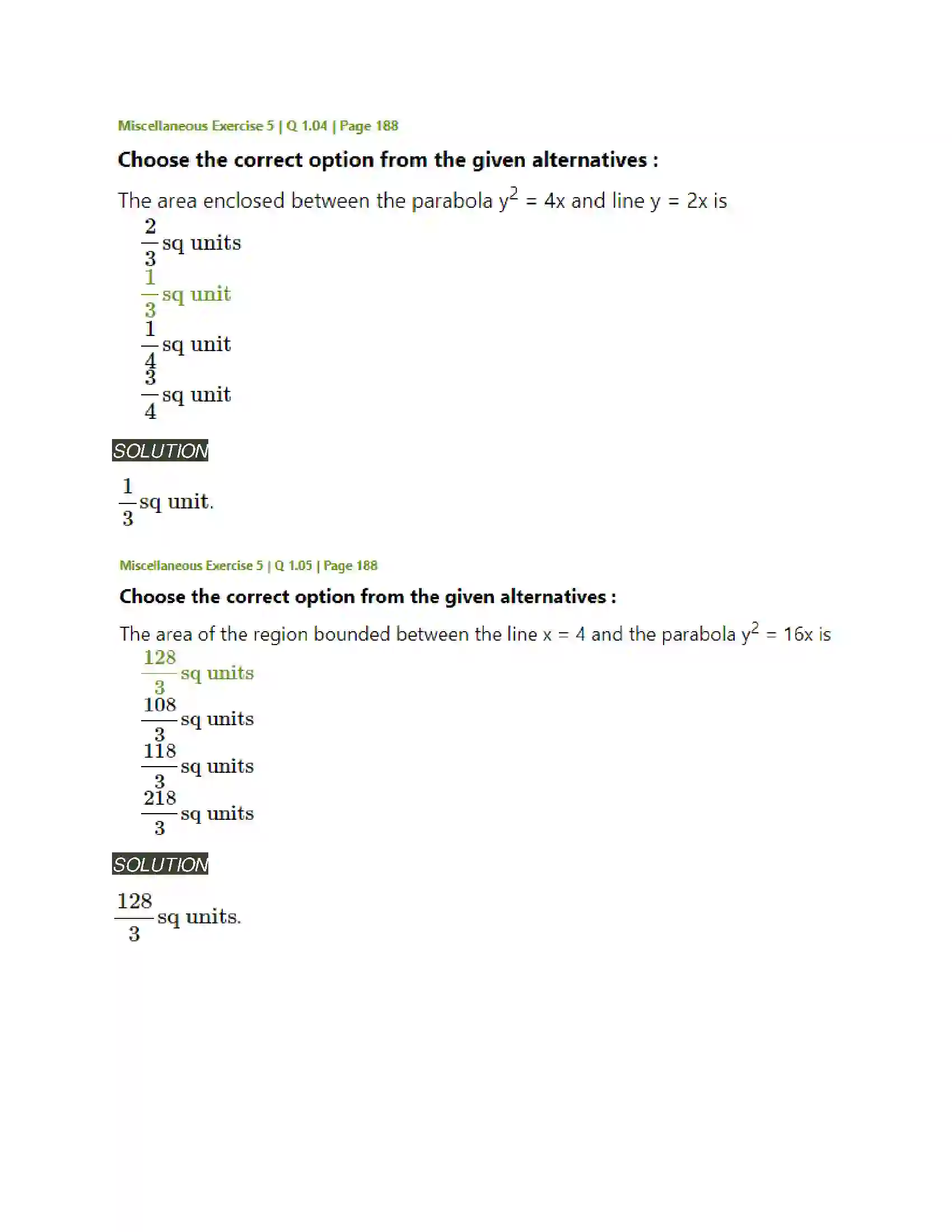 Miscellaneous Exercise 5 | Q 1.04 | Page 188

Choose the correct option from the given alternatives :

The area enclosed between the parabola $y^2 = 4x$ and line $y = 2x$ is

$\frac{2}{3}$ sq units

$\frac{1}{3}$ sq unit

$\frac{1}{4}$ sq unit

$\frac{3}{4}$ sq unit

SOLUTION

$\frac{1}{3}$ sq unit.

Miscellaneous Exercise 5 | Q 1.05 | Page 188

Choose the correct option from the given alternatives :

The area of the region bounded between the line $x = 4$ and the parabola $y^2 = 16x$ is

$\frac{128}{3}$ sq units

$\frac{108}{3}$ sq units

$\frac{118}{3}$ sq units

$\frac{218}{3}$ sq units

SOLUTION

$\frac{128}{3}$ sq units.